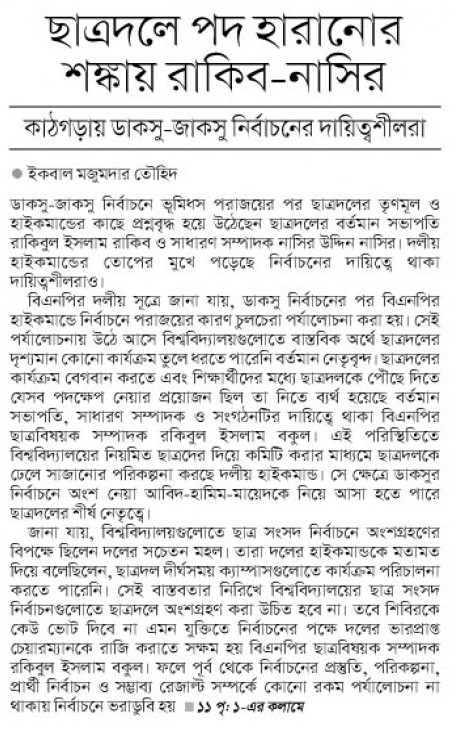 ছাত্রদলে পদ হারানোর শঙ্কায় রাকিব-নাসির

কাঠগড়ায় ডাকসু-জাকসু নির্বাচনের দায়িত্বশীলরা

● ইকবাল মজুমদার তৌহিদ

ডাকসু-জাকসু নির্বাচনে ভূমিধস পরাজয়ের পর ছাত্রদলের তৃণমূল ও হাইকমান্ডের কাছে প্রশ্নবৃদ্ধ হয়ে উঠেছেন ছাত্রদলের বর্তমান সভাপতি রাকিবুল ইসলাম রাকিব ও সাধারণ সম্পাদক নাসির উদ্দিন নাসির। দলীয় হাইকমান্ডের তোপের মুখে পড়েছে নির্বাচনের দায়িত্বে থাকা দায়িত্বশীলরাও।

বিএনপির দলীয় সূত্রে জানা যায়, ডাকসু নির্বাচনের পর বিএনপির হাইকমান্ডে নির্বাচনে পরাজয়ের কারণ চুলচেরা পর্যালোচনা করা হয়। সেই পর্যালোচনায় উঠে আসে বিশ্ববিদ্যালয়গুলোতে বাস্তবিক অর্থে ছাত্রদলের দৃশ্যমান কোনো কার্যক্রম তুলে ধরতে পারেনি বর্তমান নেতৃবৃন্দ। ছাত্রদলের কার্যক্রম বেগবান করতে এবং শিক্ষার্থীদের মধ্যে ছাত্রদলকে পৌছে দিতে যেসব পদক্ষেপ নেয়ার প্রয়োজন ছিল তা নিতে ব্যর্থ হয়েছে বর্তমান সভাপতি, সাধারণ সম্পাদক ও সংগঠনটির দায়িত্বে থাকা বিএনপির ছাত্রবিষয়ক সম্পাদক রকিবুল ইসলাম বকুল। এই পরিস্থিতিতে বিশ্ববিদ্যালয়ের নিয়মিত ছাত্রদের দিয়ে কমিটি করার মাধ্যমে ছাত্রদলকে ঢেলে সাজানোর পরিকল্পনা করছে দলীয় হাইকমান্ড। সে ক্ষেত্রে ডাকসুর নির্বাচনে অংশ নেয়া আবিদ-হামিম-মায়েদকে নিয়ে আসা হতে পারে ছাত্রদলের শীর্ষ নেতৃত্বে।

জানা যায়, বিশ্ববিদ্যালয়গুলোতে ছাত্র সংসদ নির্বাচনে অংশগ্রহণের বিপক্ষে ছিলেন দলের সচেতন মহল। তারা দলের হাইকমান্ডকে মতামত দিয়ে বলেছিলেন, ছাত্রদল দীর্ঘসময় ক্যাম্পাসগুলোতে কার্যক্রম পরিচালনা করতে পারেনি। সেই বাস্তবতার নিরিখে বিশ্ববিদ্যালয়ের ছাত্র সংসদ নির্বাচনগুলোতে ছাত্রদলে অংশগ্রহণ করা উচিত হবে না। তবে শিবিরকে কেউ ভোট দিবে না এমন যুক্তিতে নির্বাচনের পক্ষে দলের ভারপ্রাপ্ত চেয়ারম্যানকে রাজি করাতে সক্ষম হয় বিএনপির ছাত্রবিষয়ক সম্পাদক রকিবুল ইসলাম বকুল। ফলে পূর্ব থেকে নির্বাচনের প্রস্তুতি, পরিকল্পনা, প্রার্থী নির্বাচন ও সম্ভাব্য রেজাল্ট সম্পর্কে কোনো রকম পর্যালোচনা না থাকায় নির্বাচনে ভরাডুবি হয় ■ ১১ পৃ: ১-এর কলামে